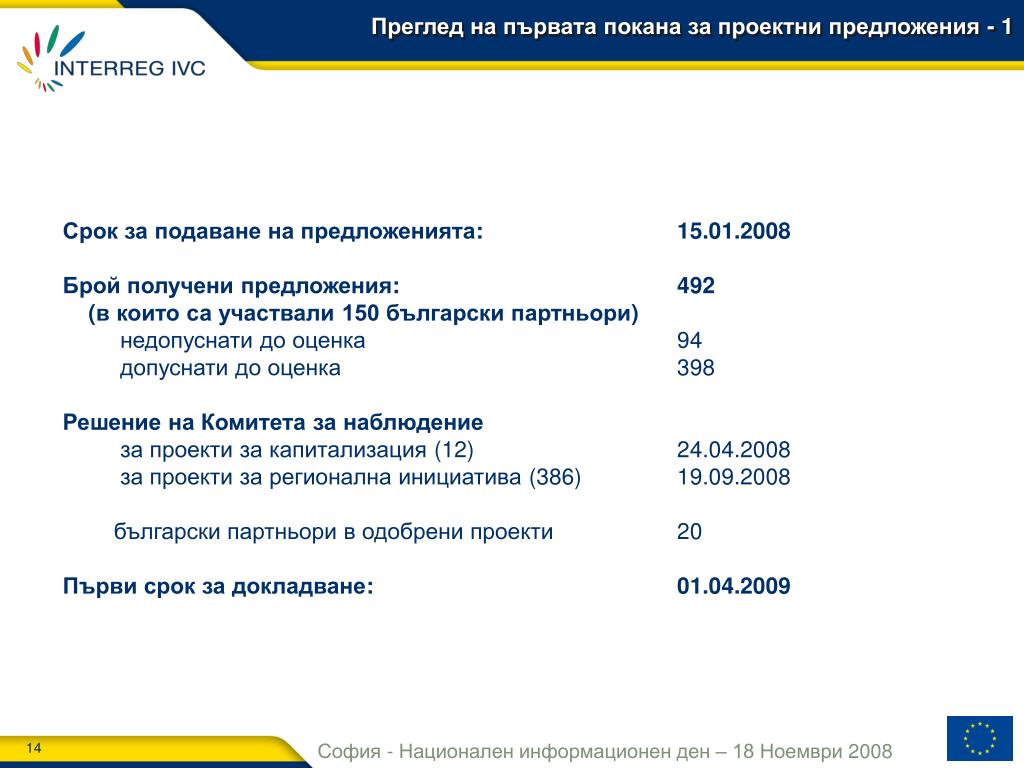 INTERREG IVC

Преглед на първата покана за проектни предложения - 1

Срок за подаване на предложенията: 15.01.2008

Брой получени предложения: 492
(в които са участвали 150 български партньори)
недопуснати до оценка 94
допуснати до оценка 398

Решение на Комитета за наблюдение
за проекти за капитализация (12) 24.04.2008
за проекти за регионална инициатива (386) 19.09.2008

български партньори в одобрени проекти 20

Първи срок за докладване: 01.04.2009

14

София - Национален информационен ден – 18 Ноември 2008